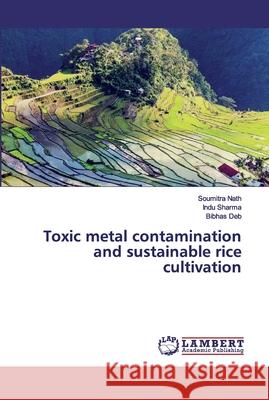 Soumitra Nath
Indu Sharma
Bibhas Deb

Toxic metal contamination and sustainable rice cultivation

LAP LAMBERT Academic Publishing

Kraina Książek